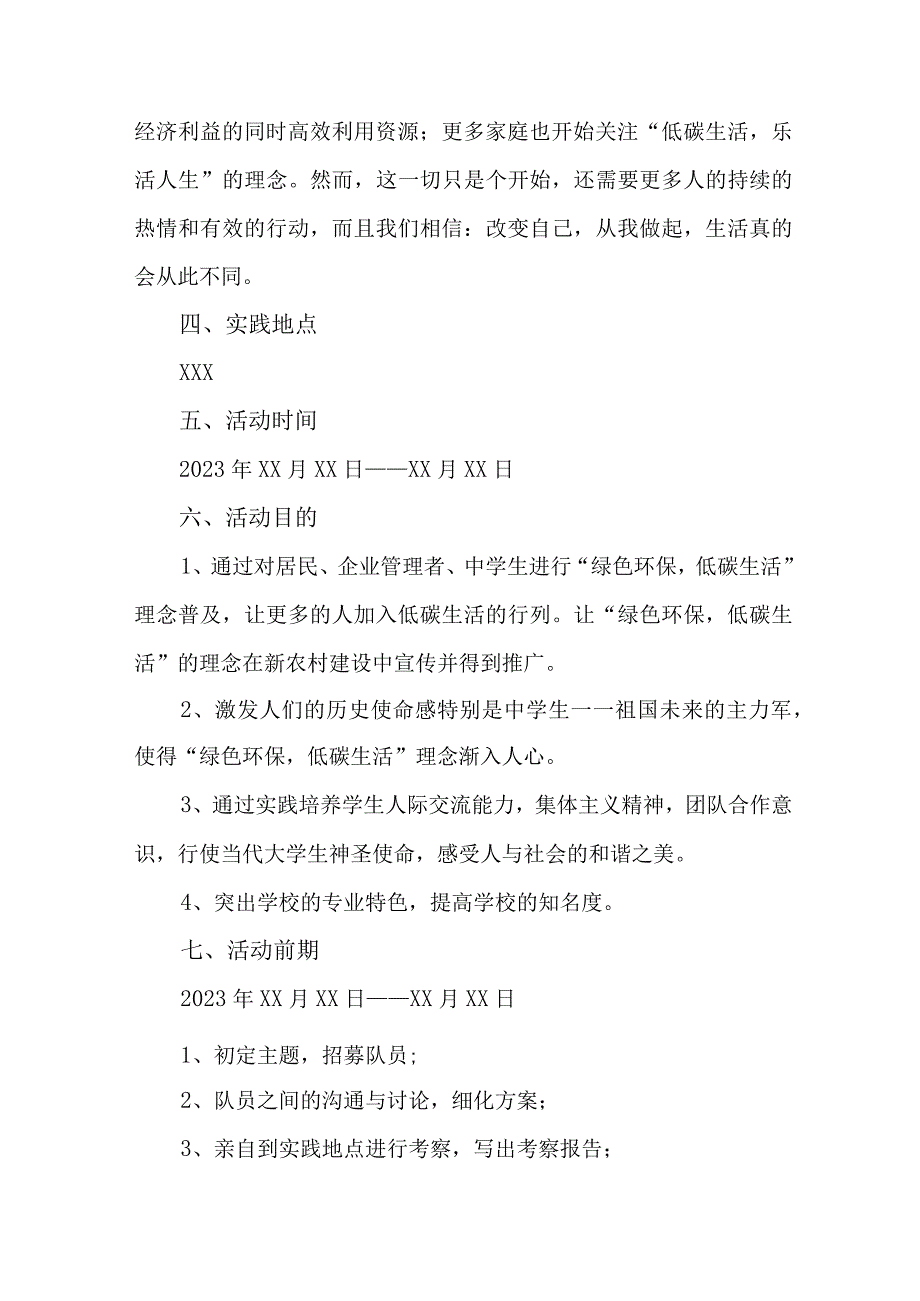 经济利益的同时高效利用资源；更多家庭也开始关注“低碳生活，乐活人生”的理念。然而，这一切只是个开始，还需要更多人的持续的热情和有效的行动，而且我们相信：改变自己，从我做起，生活真的会从此不同。

四、实践地点

XXX

五、活动时间

2023年XX月XX日——XX月XX日

六、活动目的

1、通过对居民、企业管理者、中学生进行“绿色环保，低碳生活”理念普及，让更多的人加入低碳生活的行列。让“绿色环保，低碳生活”的理念在新农村建设中宣传并得到推广。

2、激发人们的历史使命感特别是中学生一一祖国未来的主力军，使得“绿色环保，低碳生活”理念渐入人心。

3、通过实践培养学生人际交流能力，集体主义精神，团队合作意识，行使当代大学生神圣使命，感受人与社会的和谐之美。

4、突出学校的专业特色，提高学校的知名度。

七、活动前期

2023年XX月XX日——XX月XX日

1、初定主题，招募队员;

2、队员之间的沟通与讨论，细化方案;

3、亲自到实践地点进行考察，写出考察报告;